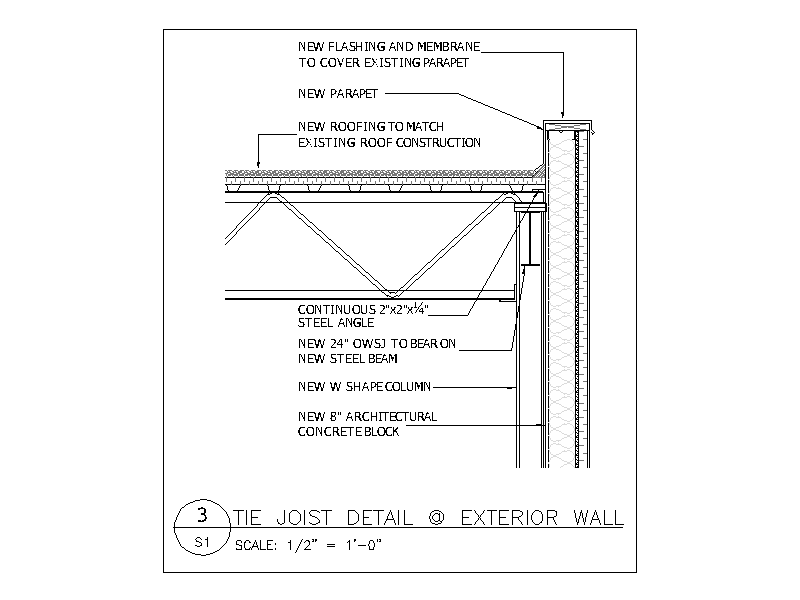 NEW FLASHING AND MEMBRANE TO COVER EXISTING PARAPET

NEW PARAPET

NEW ROOFING TO MATCH EXISTING ROOF CONSTRUCTION

CONTINUOUS 2"x2"x¼" STEEL ANGLE

NEW 24" OWSJ TO BEAR ON NEW STEEL BEAM

NEW W SHAPE COLUMN

NEW 8" ARCHITECTURAL CONCRETE BLOCK

3
S1
TIE JOIST DETAIL @ EXTERIOR WALL
SCALE: 1/2" = 1'-0"